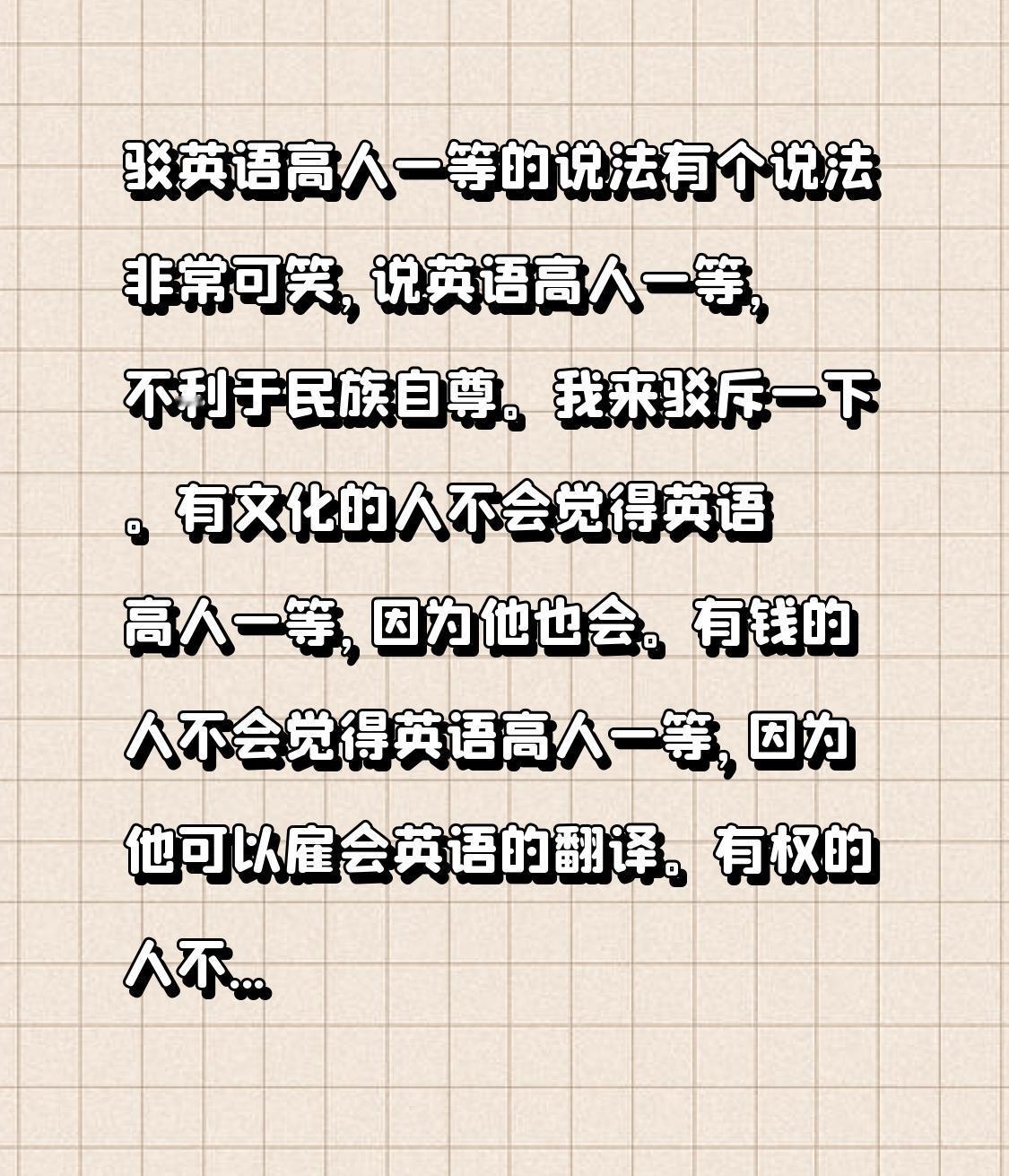 驳英语高人一等的说法有个说法非常可笑，说英语高人一等，不利于民族自尊。我来驳斥一下。有文化的人不会觉得英语高人一等，因为他也会。有钱的人不会觉得英语高人一等，因为他可以雇会英语的翻译。有权的人不...